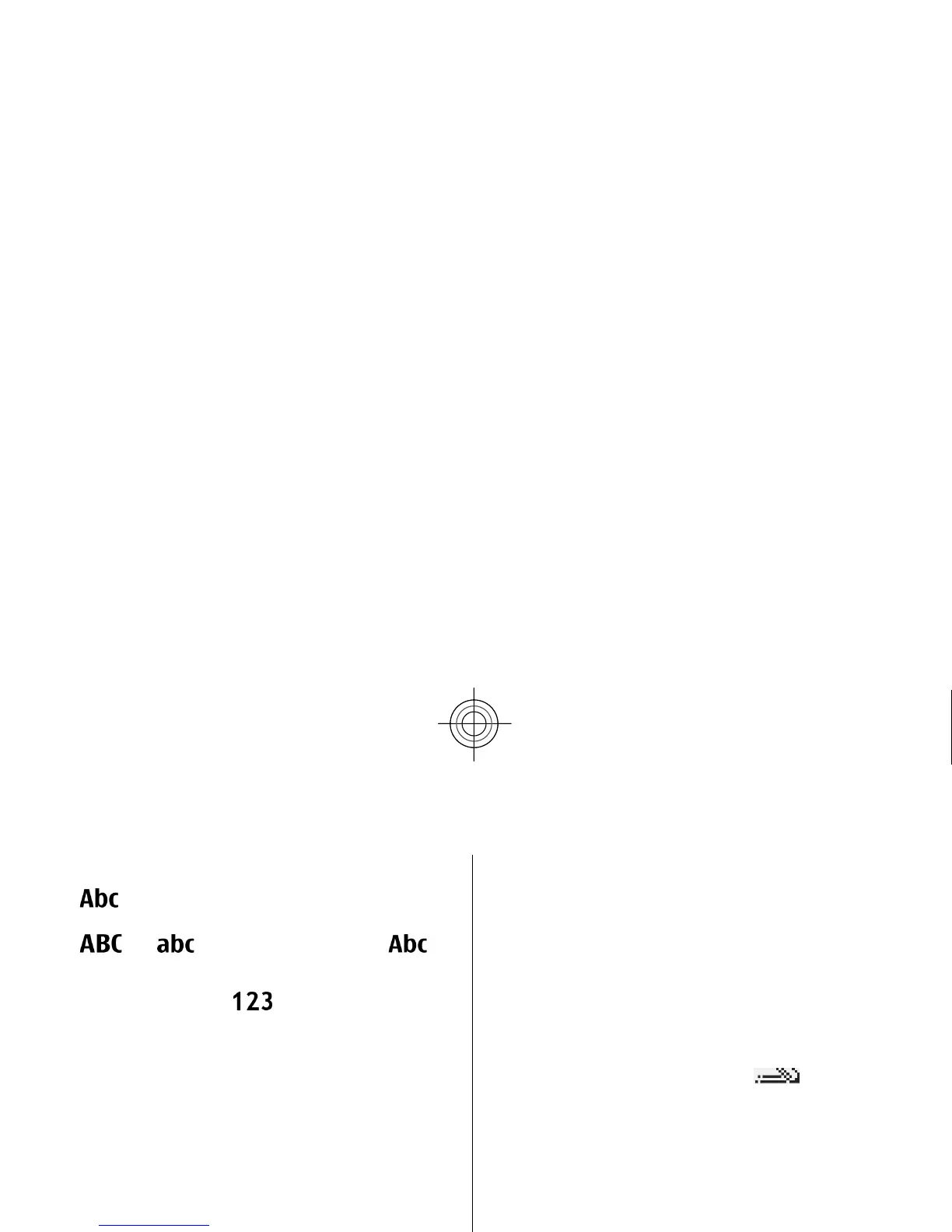 Abc

ABC abc Abc

123